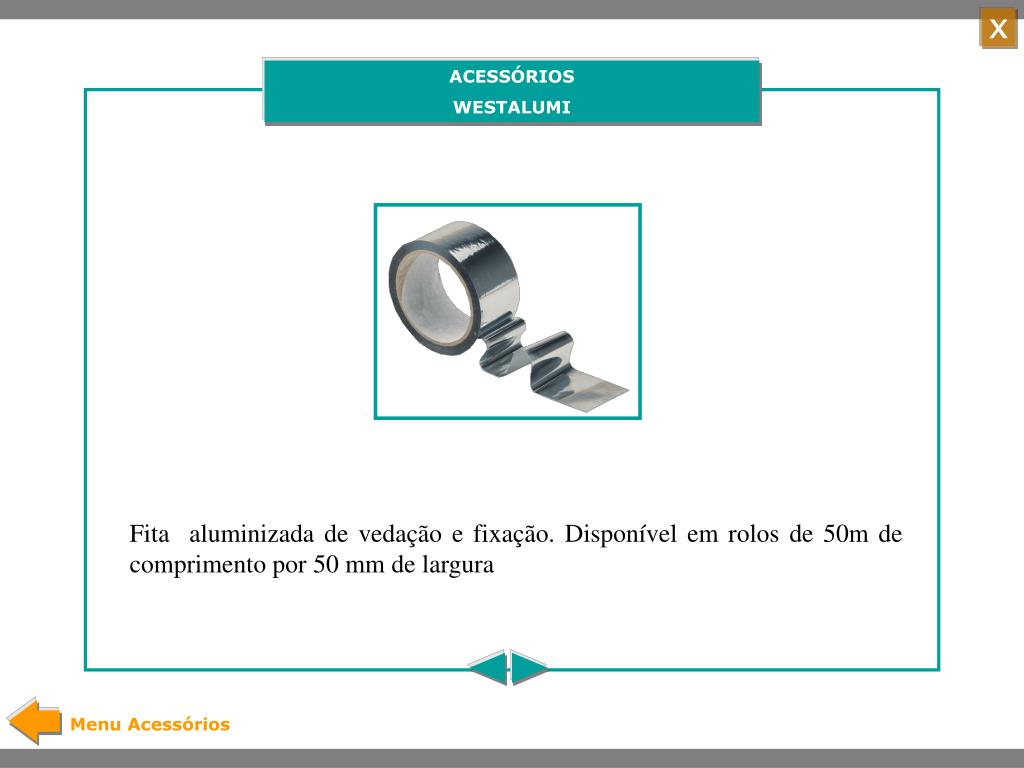 X

ACESSÓRIOS
WESTALUMI

Fita aluminizada de vedação e fixação. Disponível em rolos de 50m de comprimento por 50 mm de largura

Menu Acessórios